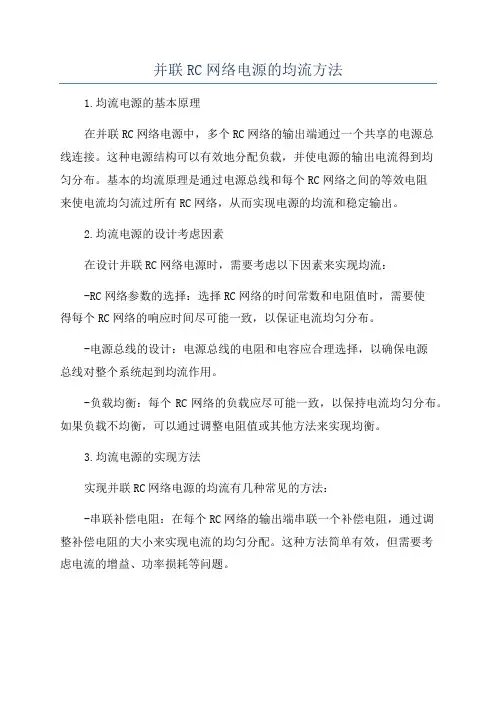 并联RC网络电源的均流方法

1.均流电源的基本原理

在并联RC网络电源中，多个RC网络的输出端通过一个共享的电源总线连接。这种电源结构可以有效地分配负载，并使电源的输出电流得到均匀分布。基本的均流原理是通过电源总线和每个RC网络之间的等效电阻来使电流均匀流过所有RC网络，从而实现电源的均流和稳定输出。

2.均流电源的设计考虑因素

在设计并联RC网络电源时，需要考虑以下因素来实现均流：

-RC网络参数的选择：选择RC网络的时间常数和电阻值时，需要使得每个RC网络的响应时间尽可能一致，以保证电流均匀分布。

-电源总线的设计：电源总线的电阻和电容应合理选择，以确保电源总线对整个系统起到均流作用。

-负载均衡：每个RC网络的负载应尽可能一致，以保持电流均匀分布。如果负载不均衡，可以通过调整电阻值或其他方法来实现均衡。

3.均流电源的实现方法

实现并联RC网络电源的均流有几种常见的方法：

-串联补偿电阻：在每个RC网络的输出端串联一个补偿电阻，通过调整补偿电阻的大小来实现电流的均匀分配。这种方法简单有效，但需要考虑电流的增益、功率损耗等问题。